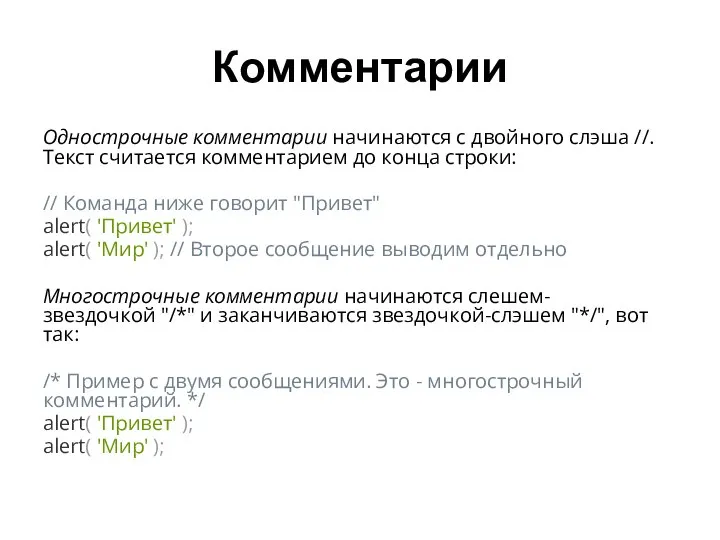 Комментарии

Однострочные комментарии начинаются с двойного слэша //. Текст считается комментарием до конца строки:

// Команда ниже говорит "Привет"
alert( 'Привет' );
alert( 'Мир' ); // Второе сообщение выводим отдельно

Многострочные комментарии начинаются слешем-звездочкой "/*" и заканчиваются звездочкой-слэшем "*/", вот так:

/* Пример с двумя сообщениями. Это - многострочный комментарий. */
alert( 'Привет' );
alert( 'Мир' );